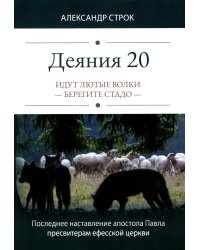 АЛЕКСАНДР СТРОК

Деяния 20

ИДУТ ЛЮТЫЕ ВОЛКИ
— БЕРЕГИТЕ СТАДО —

Последнее наставление апостола Павла пресвитерам ефесской церкви